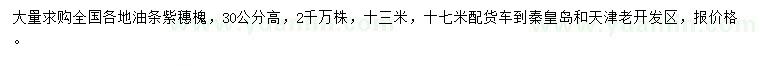 大量求购全国各地油条紫穗槐，30公分高，2千万株，十三米，十七米配货车到秦皇岛和天津老开发区，报价格。